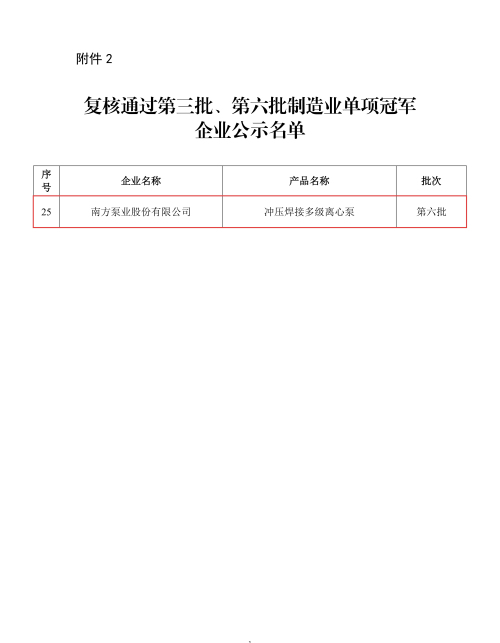 附件 2

复核通过第三批、第六批制造业单项冠军企业公示名单

| 序号 | 企业名称 | 产品名称 | 批次 |
|---|---|---|---|
| 25 | 南方泵业股份有限公司 | 冲压焊接多级离心泵 | 第六批 |